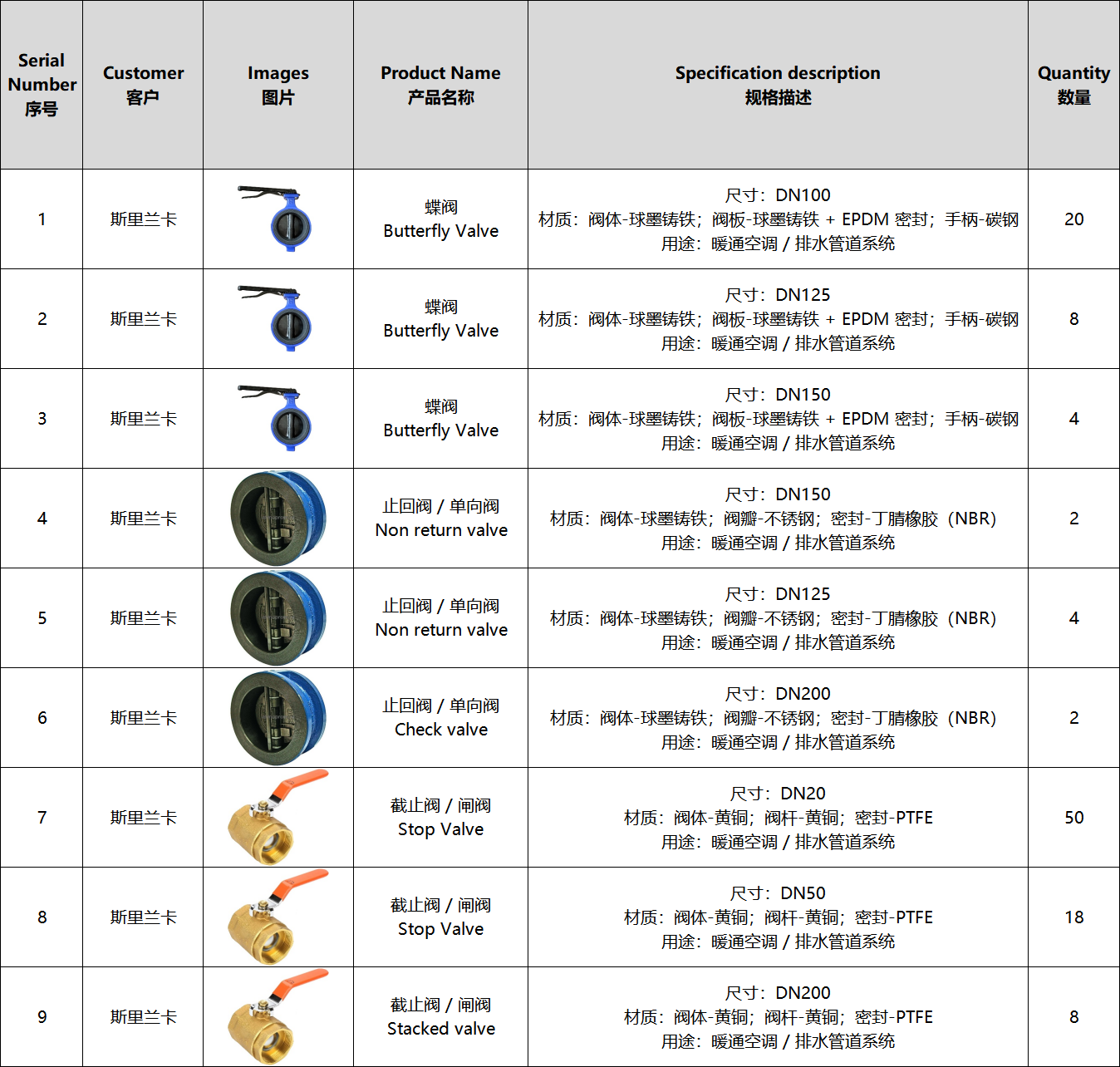 | Serial Number 序号 | Customer 客户 | Images 图片 | Product Name 产品名称 | Specification description 规格描述 | Quantity 数量 |
|---|---|---|---|---|---|
| 1 | 斯里兰卡 | | 蝶阀 Butterfly Valve | 尺寸：DN100 材质：阀体-球墨铸铁；阀板-球墨铸铁 + EPDM 密封；手柄-碳钢 用途：暖通空调 / 排水管道系统 | 20 |
| 2 | 斯里兰卡 | | 蝶阀 Butterfly Valve | 尺寸：DN125 材质：阀体-球墨铸铁；阀板-球墨铸铁 + EPDM 密封；手柄-碳钢 用途：暖通空调 / 排水管道系统 | 8 |
| 3 | 斯里兰卡 | | 蝶阀 Butterfly Valve | 尺寸：DN150 材质：阀体-球墨铸铁；阀板-球墨铸铁 + EPDM 密封；手柄-碳钢 用途：暖通空调 / 排水管道系统 | 4 |
| 4 | 斯里兰卡 | | 止回阀 / 单向阀 Non return valve | 尺寸：DN150 材质：阀体-球墨铸铁；阀瓣-不锈钢；密封-丁腈橡胶（NBR） 用途：暖通空调 / 排水管道系统 | 2 |
| 5 | 斯里兰卡 | | 止回阀 / 单向阀 Non return valve | 尺寸：DN125 材质：阀体-球墨铸铁；阀瓣-不锈钢；密封-丁腈橡胶（NBR） 用途：暖通空调 / 排水管道系统 | 4 |
| 6 | 斯里兰卡 | | 止回阀 / 单向阀 Check valve | 尺寸：DN200 材质：阀体-球墨铸铁；阀瓣-不锈钢；密封-丁腈橡胶（NBR） 用途：暖通空调 / 排水管道系统 | 2 |
| 7 | 斯里兰卡 | | 截止阀 / 闸阀 Stop Valve | 尺寸：DN20 材质：阀体-黄铜；阀杆-黄铜；密封-PTFE 用途：暖通空调 / 排水管道系统 | 50 |
| 8 | 斯里兰卡 | | 截止阀 / 闸阀 Stop Valve | 尺寸：DN50 材质：阀体-黄铜；阀杆-黄铜；密封-PTFE 用途：暖通空调 / 排水管道系统 | 18 |
| 9 | 斯里兰卡 | | 截止阀 / 闸阀 Stacked valve | 尺寸：DN200 材质：阀体-黄铜；阀杆-黄铜；密封-PTFE 用途：暖通空调 / 排水管道系统 | 8 |